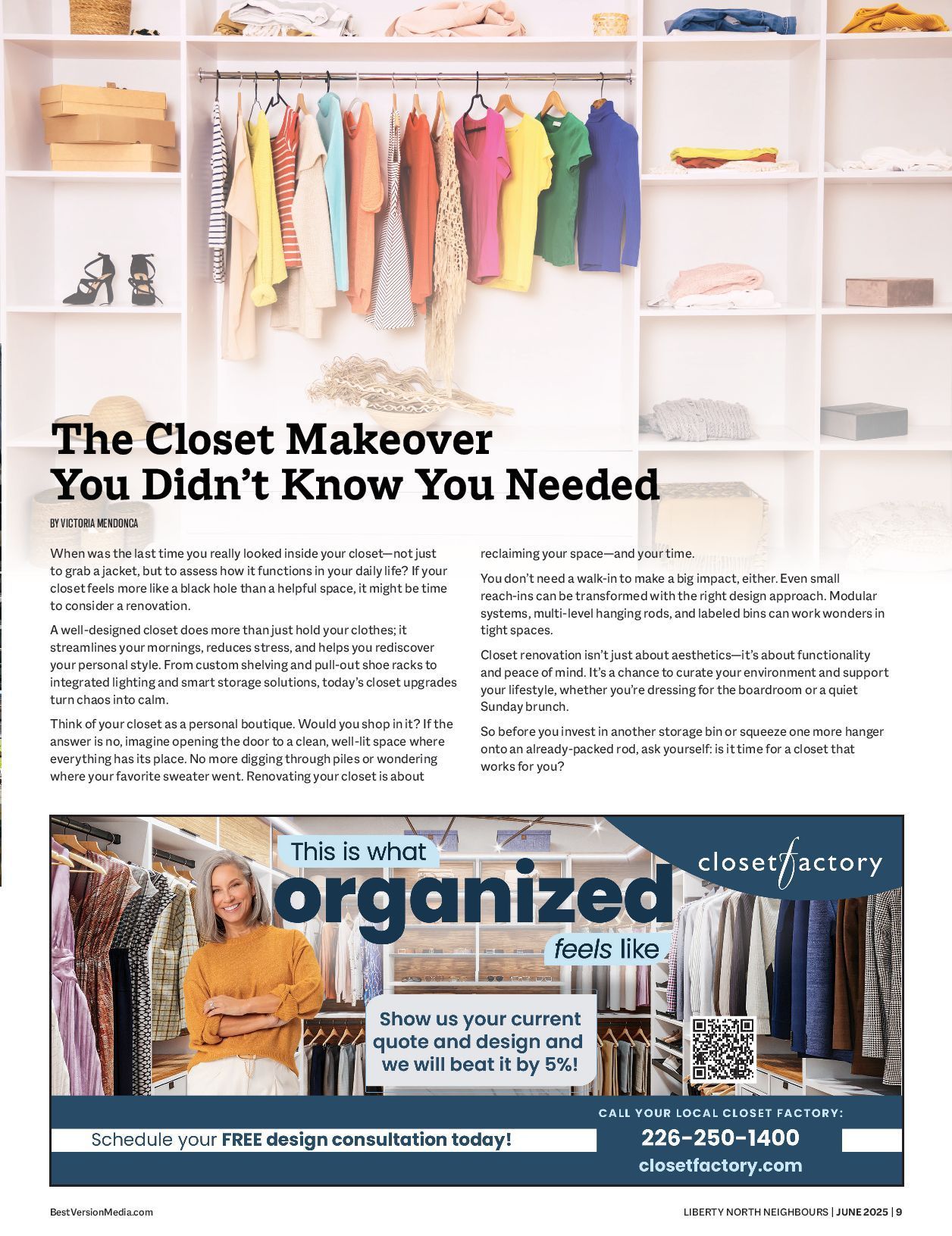 The Closet Makeover You Didn't Know You Needed

BY VICTORIA MENDONCA

When was the last time you really looked inside your closet—not just to grab a jacket, but to assess how it functions in your daily life? If your closet feels more like a black hole than a helpful space, it might be time to consider a renovation.

A well-designed closet does more than just hold your clothes; it streamlines your mornings, reduces stress, and helps you rediscover your personal style. From custom shelving and pull-out shoe racks to integrated lighting and smart storage solutions, today's closet upgrades turn chaos into calm.

Think of your closet as a personal boutique. Would you shop in it? If the answer is no, imagine opening the door to a clean, well-lit space where everything has its place. No more digging through piles or wondering where your favorite sweater went. Renovating your closet is about reclaiming your space—and your time.

You don't need a walk-in to make a big impact, either. Even small reach-ins can be transformed with the right design approach. Modular systems, multi-level hanging rods, and labeled bins can work wonders in tight spaces.

Closet renovation isn't just about aesthetics—it's about functionality and peace of mind. It's a chance to curate your environment and support your lifestyle, whether you're dressing for the boardroom or a quiet Sunday brunch.

So before you invest in another storage bin or squeeze one more hanger onto an already-packed rod, ask yourself: is it time for a closet that works for you?

This is what organized feels like

closet factory

Show us your current quote and design and we will beat it by 5%!

Schedule your FREE design consultation today!

CALL YOUR LOCAL CLOSET FACTORY:
226-250-1400
closetfactory.com

BestVersionMedia.com

LIBERTY NORTH NEIGHBOURS | JUNE 2025 | 9